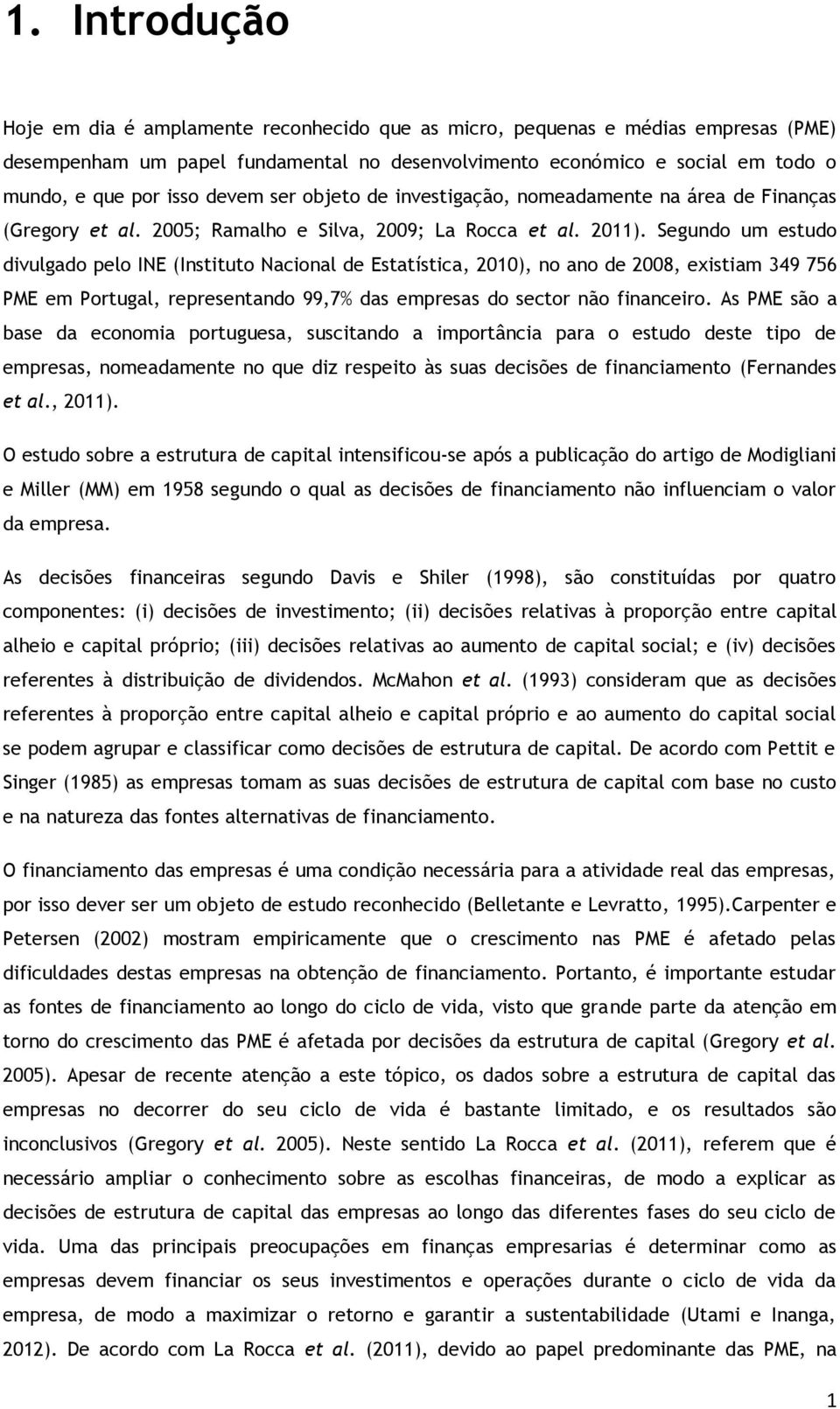 1. Introdução

Hoje em dia é amplamente reconhecido que as micro, pequenas e médias empresas (PME) desempenham um papel fundamental no desenvolvimento económico e social em todo o mundo, e que por isso devem ser objeto de investigação, nomeadamente na área de Finanças (Gregory et al. 2005; Ramalho e Silva, 2009; La Rocca et al. 2011). Segundo um estudo divulgado pelo INE (Instituto Nacional de Estatística, 2010), no ano de 2008, existiam 349 756 PME em Portugal, representando 99,7% das empresas do sector não financeiro. As PME são a base da economia portuguesa, suscitando a importância para o estudo deste tipo de empresas, nomeadamente no que diz respeito às suas decisões de financiamento (Fernandes et al., 2011).

O estudo sobre a estrutura de capital intensificou-se após a publicação do artigo de Modigliani e Miller (MM) em 1958 segundo o qual as decisões de financiamento não influenciam o valor da empresa.

As decisões financeiras segundo Davis e Shiler (1998), são constituídas por quatro componentes: (i) decisões de investimento; (ii) decisões relativas à proporção entre capital alheio e capital próprio; (iii) decisões relativas ao aumento de capital social; e (iv) decisões referentes à distribuição de dividendos. McMahon et al. (1993) consideram que as decisões referentes à proporção entre capital alheio e capital próprio e ao aumento do capital social se podem agrupar e classificar como decisões de estrutura de capital. De acordo com Pettit e Singer (1985) as empresas tomam as suas decisões de estrutura de capital com base no custo e na natureza das fontes alternativas de financiamento.

O financiamento das empresas é uma condição necessária para a atividade real das empresas, por isso dever ser um objeto de estudo reconhecido (Belletante e Levratto, 1995).Carpenter e Petersen (2002) mostram empiricamente que o crescimento nas PME é afetado pelas dificuldades destas empresas na obtenção de financiamento. Portanto, é importante estudar as fontes de financiamento ao longo do ciclo de vida, visto que grande parte da atenção em torno do crescimento das PME é afetada por decisões da estrutura de capital (Gregory et al. 2005). Apesar de recente atenção a este tópico, os dados sobre a estrutura de capital das empresas no decorrer do seu ciclo de vida é bastante limitado, e os resultados são inconclusivos (Gregory et al. 2005). Neste sentido La Rocca et al. (2011), referem que é necessário ampliar o conhecimento sobre as escolhas financeiras, de modo a explicar as decisões de estrutura de capital das empresas ao longo das diferentes fases do seu ciclo de vida. Uma das principais preocupações em finanças empresarias é determinar como as empresas devem financiar os seus investimentos e operações durante o ciclo de vida da empresa, de modo a maximizar o retorno e garantir a sustentabilidade (Utami e Inanga, 2012). De acordo com La Rocca et al. (2011), devido ao papel predominante das PME, na

1